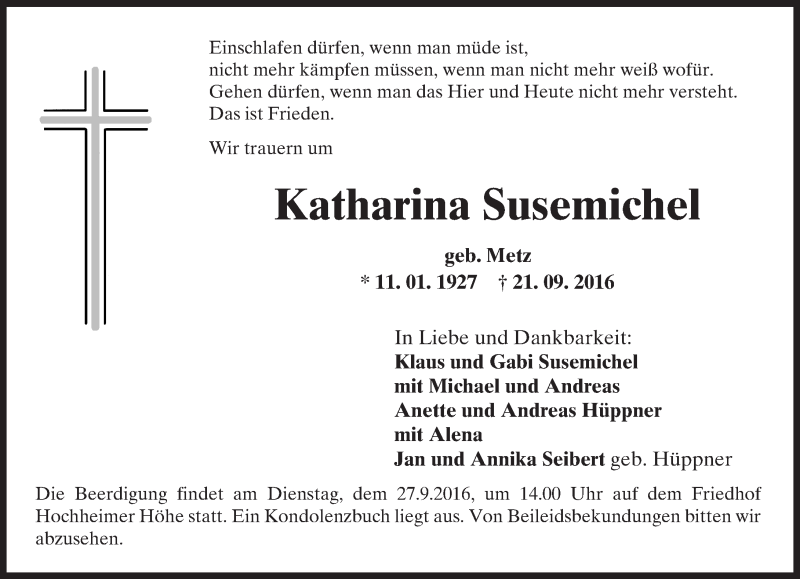 Einschlafen dürfen, wenn man müde ist,
nicht mehr kämpfen müssen, wenn man nicht mehr weiß wofür.
Gehen dürfen, wenn man das Hier und Heute nicht mehr versteht.
Das ist Frieden.

Wir trauern um

Katharina Susemichel

geb. Metz
* 11. 01. 1927 † 21. 09. 2016

In Liebe und Dankbarkeit:
Klaus und Gabi Susemichel
mit Michael und Andreas
Anette und Andreas Hüppner
mit Alena
Jan und Annika Seibert geb. Hüppner

Die Beerdigung findet am Dienstag, dem 27.9.2016, um 14.00 Uhr auf dem Friedhof Hochheimer Höhe statt. Ein Kondolenzbuch liegt aus. Von Beileidsbekundungen bitten wir abzusehen.